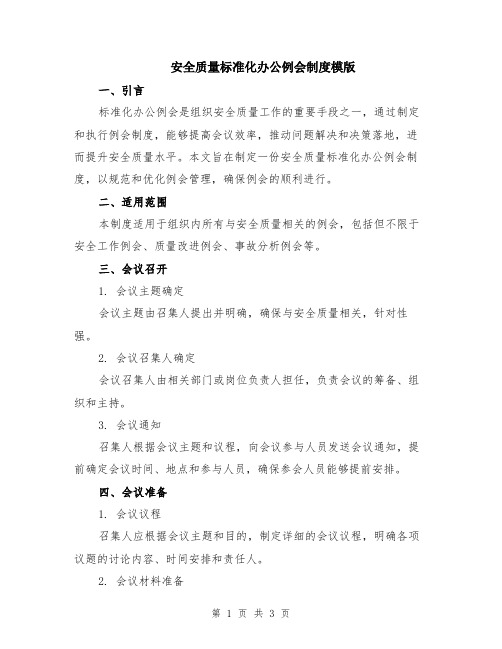 安全质量标准化办公例会制度模版

一、引言

标准化办公例会是组织安全质量工作的重要手段之一，通过制定和执行例会制度，能够提高会议效率，推动问题解决和决策落地，进而提升安全质量水平。本文旨在制定一份安全质量标准化办公例会制度，以规范和优化例会管理，确保例会的顺利进行。

二、适用范围

本制度适用于组织内所有与安全质量相关的例会，包括但不限于安全工作例会、质量改进例会、事故分析例会等。

三、会议召开

1. 会议主题确定

会议主题由召集人提出并明确，确保与安全质量相关，针对性强。

2. 会议召集人确定

会议召集人由相关部门或岗位负责人担任，负责会议的筹备、组织和主持。

3. 会议通知

召集人根据会议主题和议程，向会议参与人员发送会议通知，提前确定会议时间、地点和参与人员，确保参会人员能够提前安排。

四、会议准备

1. 会议议程

召集人应根据会议主题和目的，制定详细的会议议程，明确各项议题的讨论内容、时间安排和责任人。

2. 会议材料准备

第 1 页 共 3 页